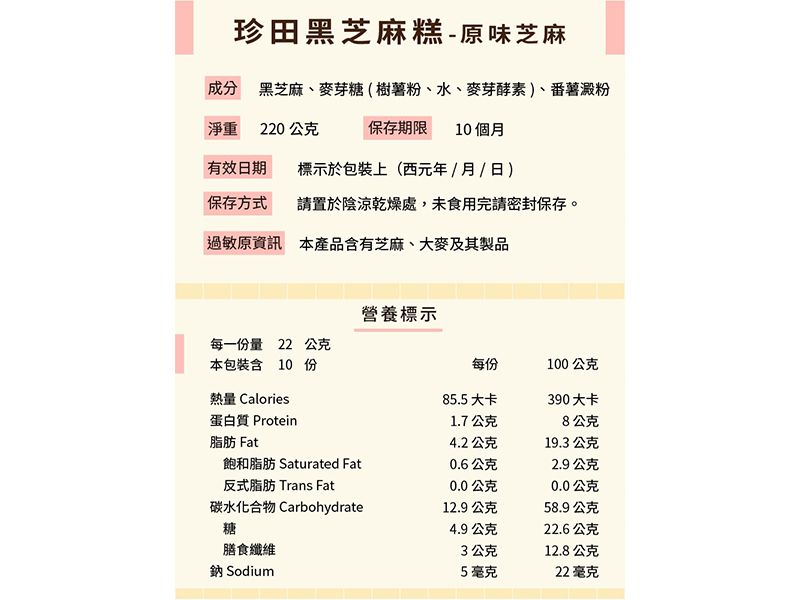 珍田黑芝麻糕-原味芝麻

成分 黑芝麻、麥芽糖(樹薯粉、水、麥芽酵素)、番薯澱粉

淨重 220公克 保存期限 10個月

有效日期 標示於包裝上(西元年/月/日)

保存方式 請置於陰涼乾燥處,未食用完請密封保存。

過敏原資訊 本產品含有芝麻、大麥及其製品

營養標示

每一份量 22 公克
本包裝含 10 份

| | 每份 | 100公克 |
|---|---|---|
| 熱量 Calories | 85.5大卡 | 390大卡 |
| 蛋白質 Protein | 1.7公克 | 8公克 |
| 脂肪 Fat | 4.2公克 | 19.3公克 |
| 飽和脂肪 Saturated Fat | 0.6公克 | 2.9公克 |
| 反式脂肪 Trans Fat | 0.0公克 | 0.0公克 |
| 碳水化合物 Carbohydrate | 12.9公克 | 58.9公克 |
| 糖 | 4.9公克 | 22.6公克 |
| 膳食纖維 | 3公克 | 12.8公克 |
| 鈉 Sodium | 5毫克 | 22毫克 |